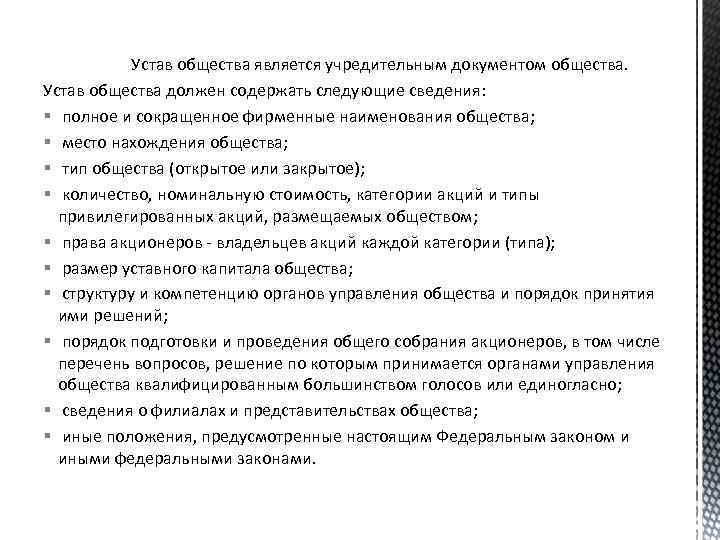 Устав общества является учредительным документом общества.

Устав общества должен содержать следующие сведения:

▪ полное и сокращенное фирменные наименования общества;

▪ место нахождения общества;

▪ тип общества (открытое или закрытое);

▪ количество, номинальную стоимость, категории акций и типы привилегированных акций, размещаемых обществом;

▪ права акционеров - владельцев акций каждой категории (типа);

▪ размер уставного капитала общества;

▪ структуру и компетенцию органов управления общества и порядок принятия ими решений;

▪ порядок подготовки и проведения общего собрания акционеров, в том числе перечень вопросов, решение по которым принимается органами управления общества квалифицированным большинством голосов или единогласно;

▪ сведения о филиалах и представительствах общества;

▪ иные положения, предусмотренные настоящим Федеральным законом и иными федеральными законами.